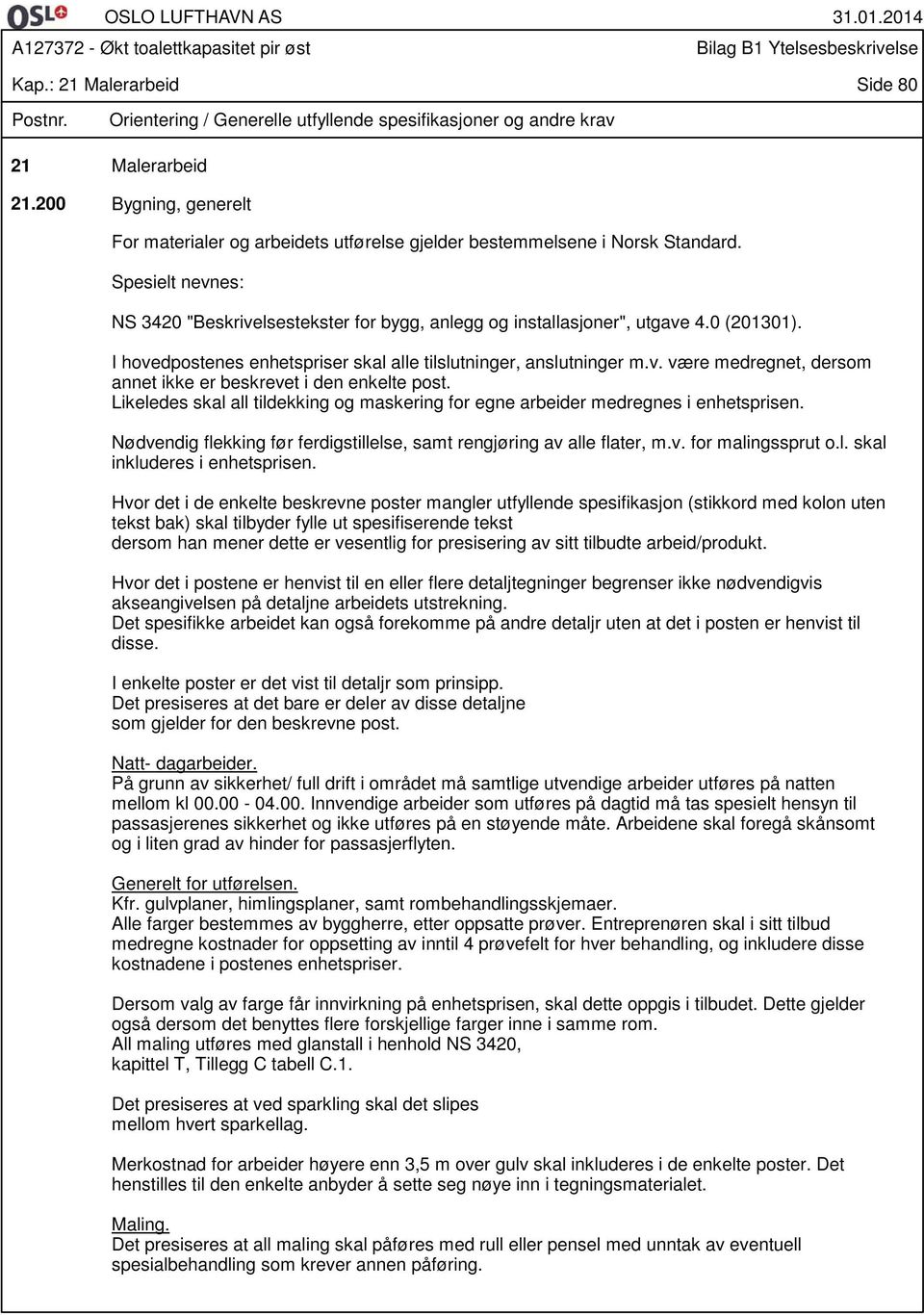 OSL OSLO LUFTHAVN AS 31.01.2014
A127372 - Økt toalettkapasitet pir øst Bilag B1 Ytelsesbeskrivelse
Kap.: 21 Malerarbeid Side 80
Postnr. Orientering / Generelle utfyllende spesifikasjoner og andre krav

21 Malerarbeid

21.200 Bygning, generelt

For materialer og arbeidets utførelse gjelder bestemmelsene i Norsk Standard.

Spesielt nevnes:

NS 3420 "Beskrivelsestekster for bygg, anlegg og installasjoner", utgave 4.0 (201301).

I hovedpostenes enhetspriser skal alle tilslutninger, anslutninger m.v. være medregnet, dersom annet ikke er beskrevet i den enkelte post.
Likeledes skal all tildekking og maskering for egne arbeider medregnes i enhetsprisen.

Nødvendig flekking før ferdigstillelse, samt rengjøring av alle flater, m.v. for malingssprut o.l. skal inkluderes i enhetsprisen.

Hvor det i de enkelte beskrevne poster mangler utfyllende spesifikasjon (stikkord med kolon uten tekst bak) skal tilbyder fylle ut spesifiserende tekst
dersom han mener dette er vesentlig for presisering av sitt tilbudte arbeid/produkt.

Hvor det i postene er henvist til en eller flere detaljtegninger begrenser ikke nødvendigvis akseangivelsen på detaljne arbeidets utstrekning.
Det spesifikke arbeidet kan også forekomme på andre detaljr uten at det i posten er henvist til disse.

I enkelte poster er det vist til detaljr som prinsipp.
Det presiseres at det bare er deler av disse detaljne
som gjelder for den beskrevne post.

Natt- dagarbeider.
På grunn av sikkerhet/ full drift i området må samtlige utvendige arbeider utføres på natten mellom kl 00.00 - 04.00. Innvendige arbeider som utføres på dagtid må tas spesielt hensyn til passasjerenes sikkerhet og ikke utføres på en støyende måte. Arbeidene skal foregå skånsomt og i liten grad av hinder for passasjerflyten.

Generelt for utførelsen.
Kfr. gulvplaner, himlingsplaner, samt rombehandlingsskjemaer.
Alle farger bestemmes av byggherre, etter oppsatte prøver. Entreprenøren skal i sitt tilbud medregne kostnader for oppsetting av inntil 4 prøvefelt for hver behandling, og inkludere disse kostnadene i postenes enhetspriser.

Dersom valg av farge får innvirkning på enhetsprisen, skal dette oppgis i tilbudet. Dette gjelder også dersom det benyttes flere forskjellige farger inne i samme rom.
All maling utføres med glanstall i henhold NS 3420,
kapittel T, Tillegg C tabell C.1.

Det presiseres at ved sparkling skal det slipes
mellom hvert sparkellag.

Merkostnad for arbeider høyere enn 3,5 m over gulv skal inkluderes i de enkelte poster. Det henstilles til den enkelte anbyder å sette seg nøye inn i tegningsmaterialet.

Maling.
Det presiseres at all maling skal påføres med rull eller pensel med unntak av eventuell spesialbehandling som krever annen påføring.